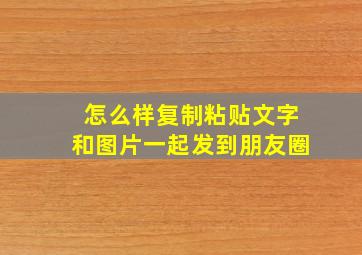 怎么样复制粘贴文字
和图片一起发到朋友圈